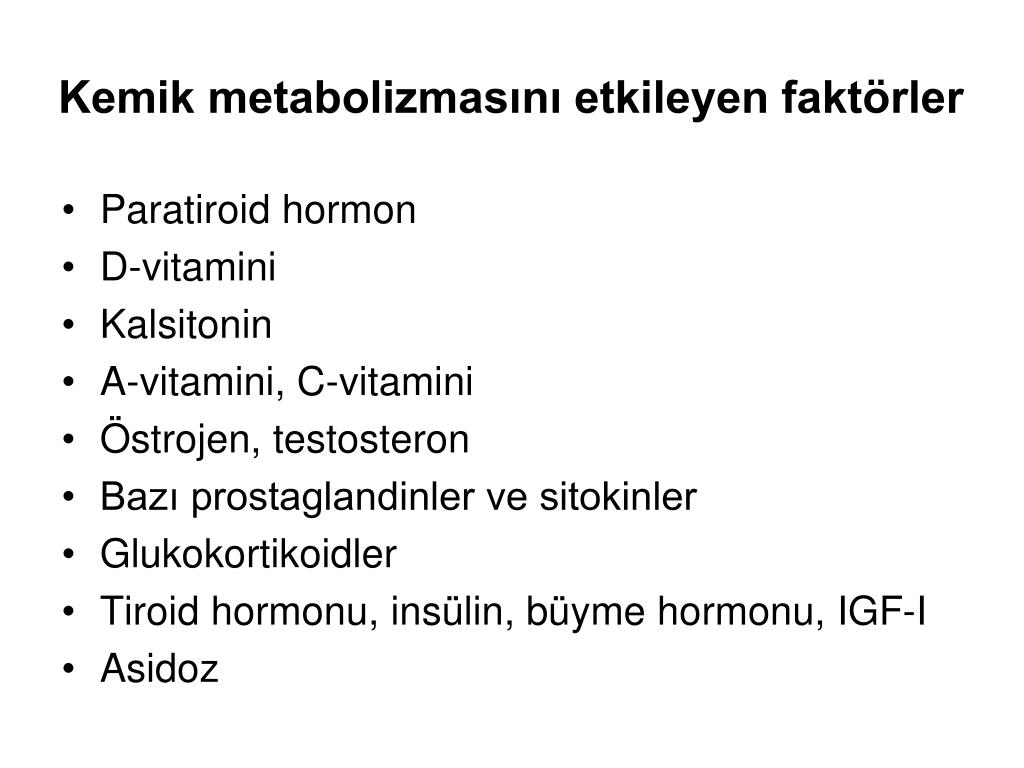 Kemik metabolizmasını etkileyen faktörler

• Paratiroid hormon
• D-vitamini
• Kalsitonin
• A-vitamini, C-vitamini
• Östrojen, testosteron
• Bazı prostaglandinler ve sitokinler
• Glukokortikoidler
• Tiroid hormonu, insülin, büyme hormonu, IGF-I
• Asidoz